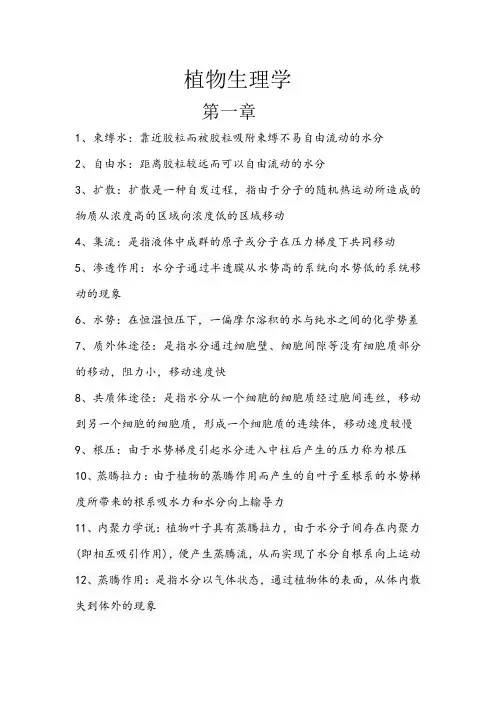 植物生理学

第一章

1、束缚水：靠近胶粒而被胶粒吸附束缚不易自由流动的水分

2、自由水：距离胶粒较远而可以自由流动的水分

3、扩散：扩散是一种自发过程，指由于分子的随机热运动所造成的物质从浓度高的区域向浓度低的区域移动

4、集流：是指液体中成群的原子或分子在压力梯度下共同移动

5、渗透作用：水分子通过半透膜从水势高的系统向水势低的系统移动的现象

6、水势：在恒温恒压下，一偏摩尔溶积的水与纯水之间的化学势差

7、质外体途径：是指水分通过细胞壁、细胞间隙等没有细胞质部分的移动，阻力小，移动速度快

8、共质体途径：是指水分从一个细胞的细胞质经过胞间连丝，移动到另一个细胞的细胞质，形成一个细胞质的连续体，移动速度较慢

9、根压：由于水势梯度引起水分进入中柱后产生的压力称为根压

10、蒸腾拉力：由于植物的蒸腾作用而产生的自叶子至根系的水势梯度所带来的根系吸水力和水分向上输导力

11、内聚力学说：植物叶子具有蒸腾拉力，由于水分子间存在内聚力(即相互吸引作用)，便产生蒸腾流，从而实现了水分自根系向上运动

12、蒸腾作用：是指水分以气体状态，通过植物体的表面，从体内散失到体外的现象